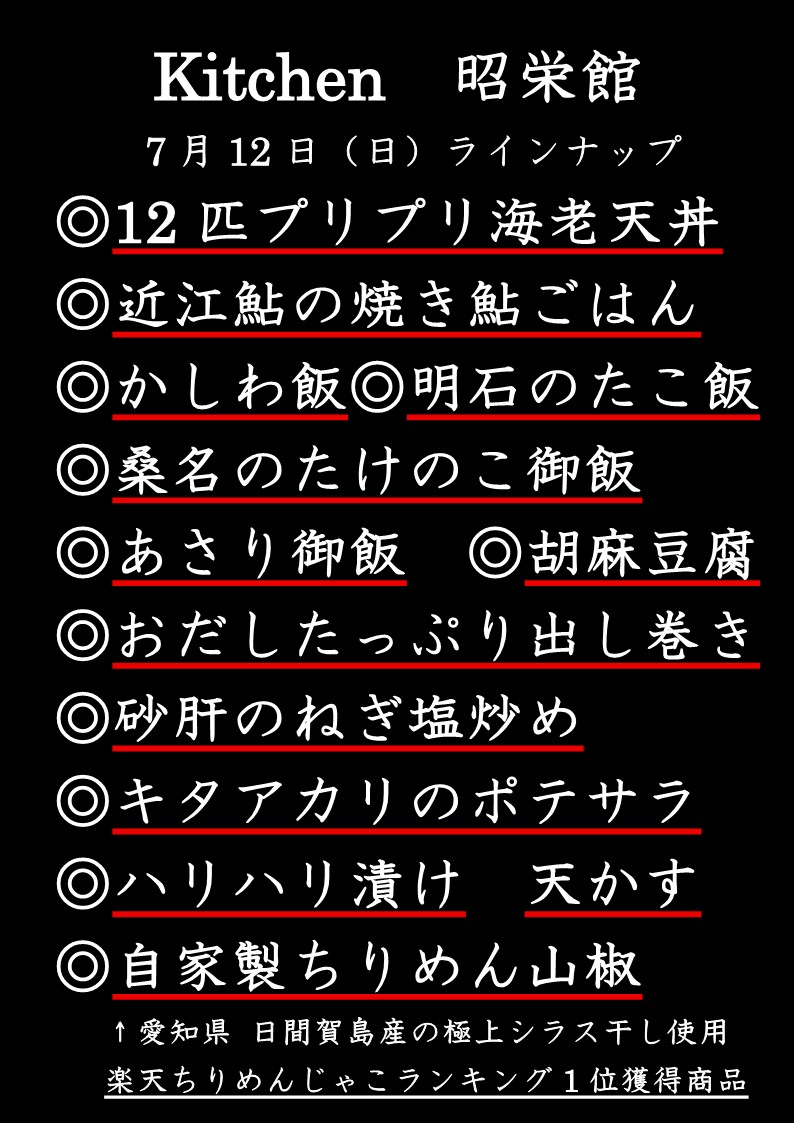 Kitchen 昭栄館

7月12日（日）ラインナップ

◎12匹プリプリ海老天丼

◎近江鮎の焼き鮎ごはん

◎かしわ飯◎明石のたこ飯

◎桑名のたけのこ御飯

◎あさり御飯 ◎胡麻豆腐

◎おだしたっぷり出し巻き

◎砂肝のねぎ塩炒め

◎キタアカリのポテサラ

◎ハリハリ漬け 天かす

◎自家製ちりめん山椒

↑愛知県 日間賀島産の極上シラス干し使用

楽天ちりめんじゃこランキング1位獲得商品